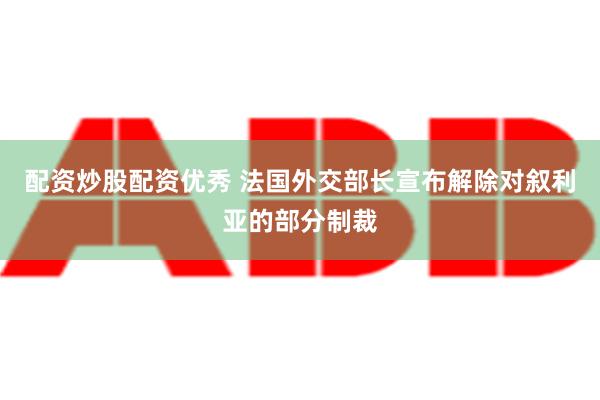 ABB

配资炒股配资优秀 法国外交部长宣布解除对叙利亚的部分制裁